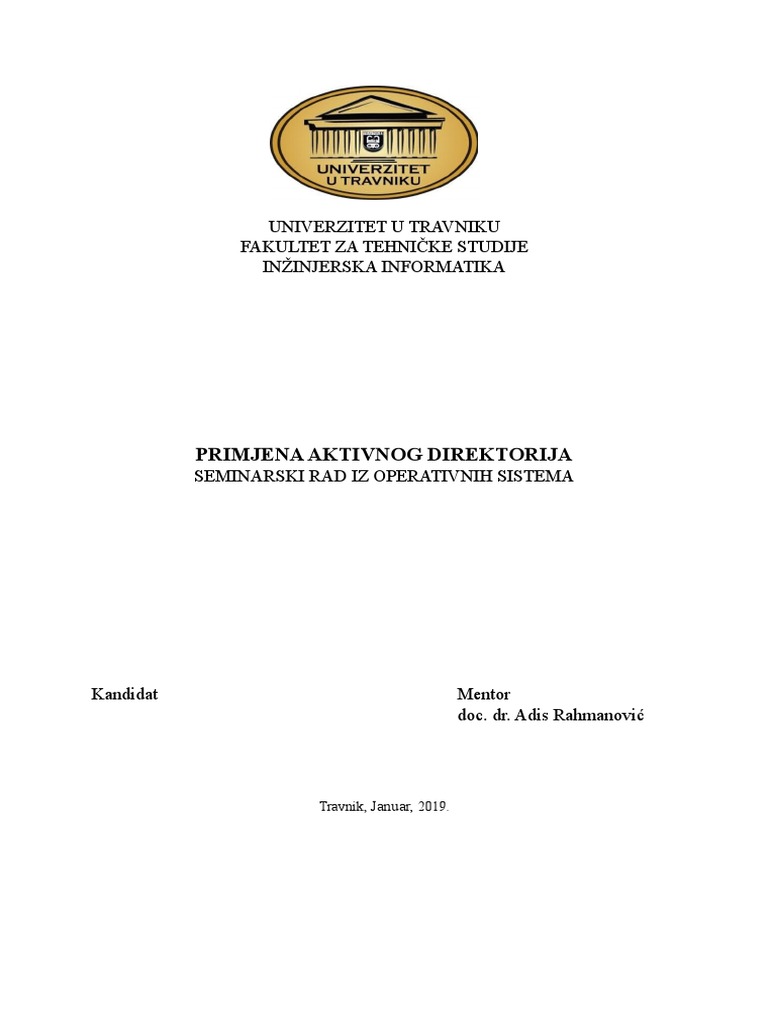 UNIVERZITET U TRAVNIKU

UNIVERZITET U TRAVNIKU
FAKULTET ZA TEHNIČKE STUDIJE
INŽINJERSKA INFORMATIKA

PRIMJENA AKTIVNOG DIREKTORIJA
SEMINARSKI RAD IZ OPERATIVNIH SISTEMA

Kandidat

Mentor
doc. dr. Adis Rahmanović

Travnik, Januar, 2019.